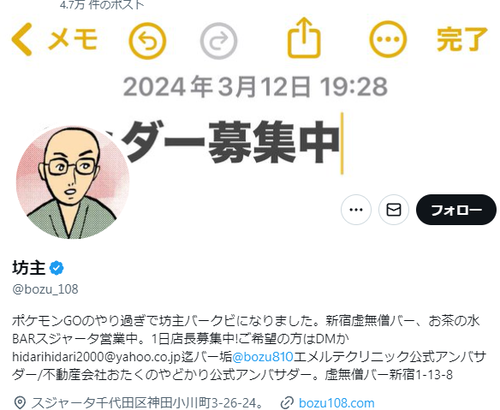 4.7万 件のポスト

メモ

完了

2024年3月12日 19:28

ダー募集中

フォロー

坊主

@bozu_108

ポケモンGOのやり過ぎで坊主バークビになりました。新宿虚無僧バー、お茶の水BARスジャータ営業中。1日店長募集中!ご希望の方はDMかhidarihidari2000@yahoo.co.jp迄バー垢@bozu810エメルテクリニック公式アンバサダー/不動産会社おたくのやどかり公式アンバサダー。虚無僧バー新宿1-13-8

スジャータ千代田区神田小川町3-26-24。 bozu108.com